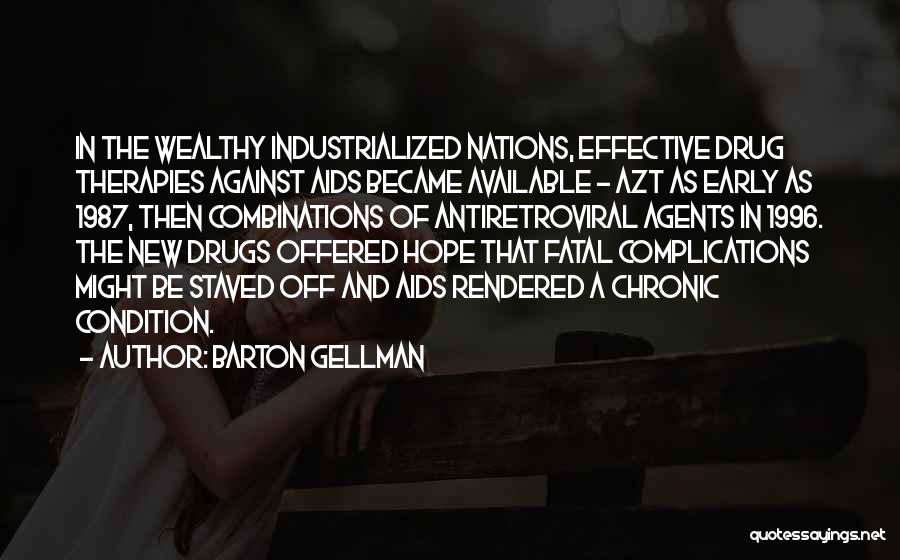 IN THE WEALTHY INDUSTRIALIZED NATIONS, EFFECTIVE DRUG THERAPIES AGAINST AIDS BECAME AVAILABLE - AZT AS EARLY AS 1987, THEN COMBINATIONS OF ANTIRETROVIRAL AGENTS IN 1996. THE NEW DRUGS OFFERED HOPE THAT FATAL COMPLICATIONS MIGHT BE STAVED OFF AND AIDS RENDERED A CHRONIC CONDITION.

- AUTHOR: BARTON GELLMAN

quotessayings.net